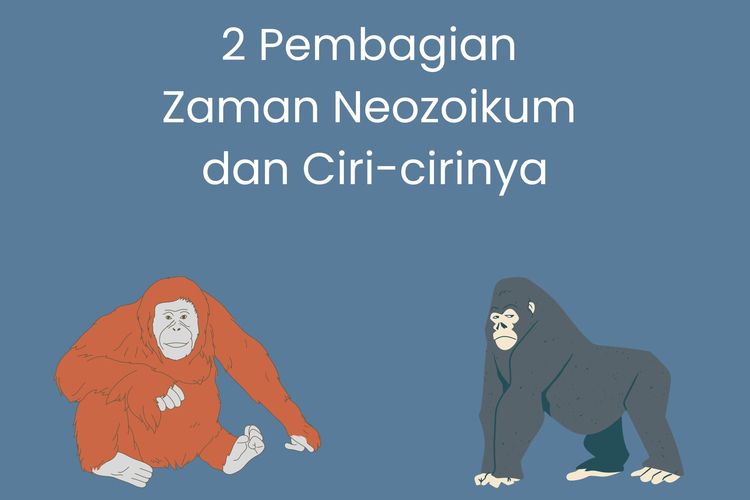 2 Pembagian
Zaman Neozoikum
dan Ciri-cirinya